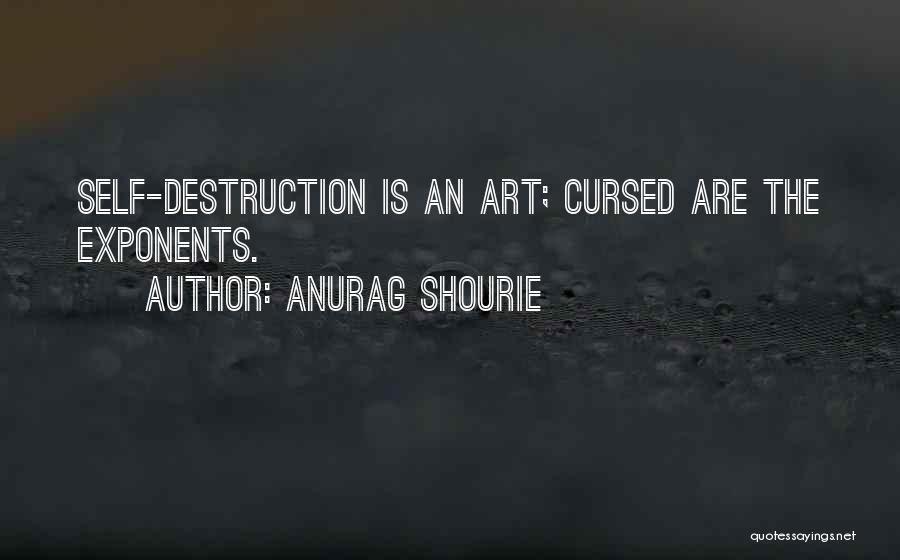 SELF-DESTRUCTION IS AN ART; CURSED ARE THE EXPONENTS.

AUTHOR: ANURAG SHOURIE

quotessayings.net